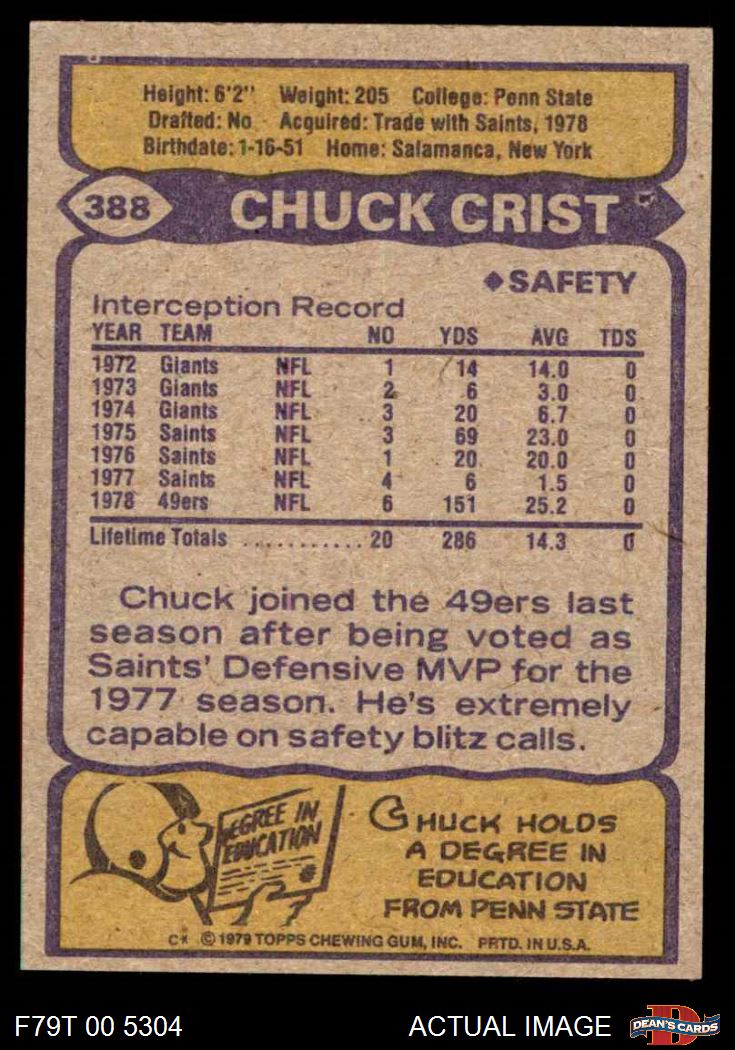 Height: 6'2" Weight: 205 College: Penn State
Drafted: No Acquired: Trade with Saints, 1978
Birthdate: 1-16-51 Home: Salamanca, New York

388

CHUCK CRIST

◆SAFETY

Interception Record

| YEAR | TEAM | | NO | YDS | AVG | TDS |
|---|---|---|---|---|---|---|
| 1972 | Giants | NFL | 1 | 14 | 14.0 | 0 |
| 1973 | Giants | NFL | 2 | 6 | 3.0 | 0 |
| 1974 | Giants | NFL | 3 | 20 | 6.7 | 0 |
| 1975 | Saints | NFL | 3 | 69 | 23.0 | 0 |
| 1976 | Saints | NFL | 1 | 20 | 20.0 | 0 |
| 1977 | Saints | NFL | 4 | 6 | 1.5 | 0 |
| 1978 | 49ers | NFL | 6 | 151 | 25.2 | 0 |
| Lifetime Totals | | | 20 | 286 | 14.3 | 0 |

Chuck joined the 49ers last season after being voted as Saints' Defensive MVP for the 1977 season. He's extremely capable on safety blitz calls.

DEGREE IN EDUCATION

CHUCK HOLDS A DEGREE IN EDUCATION FROM PENN STATE

C* © 1979 TOPPS CHEWING GUM, INC. PRTD. IN U.S.A.

F79T 00 5304

ACTUAL IMAGE

DEAN'S CARDS